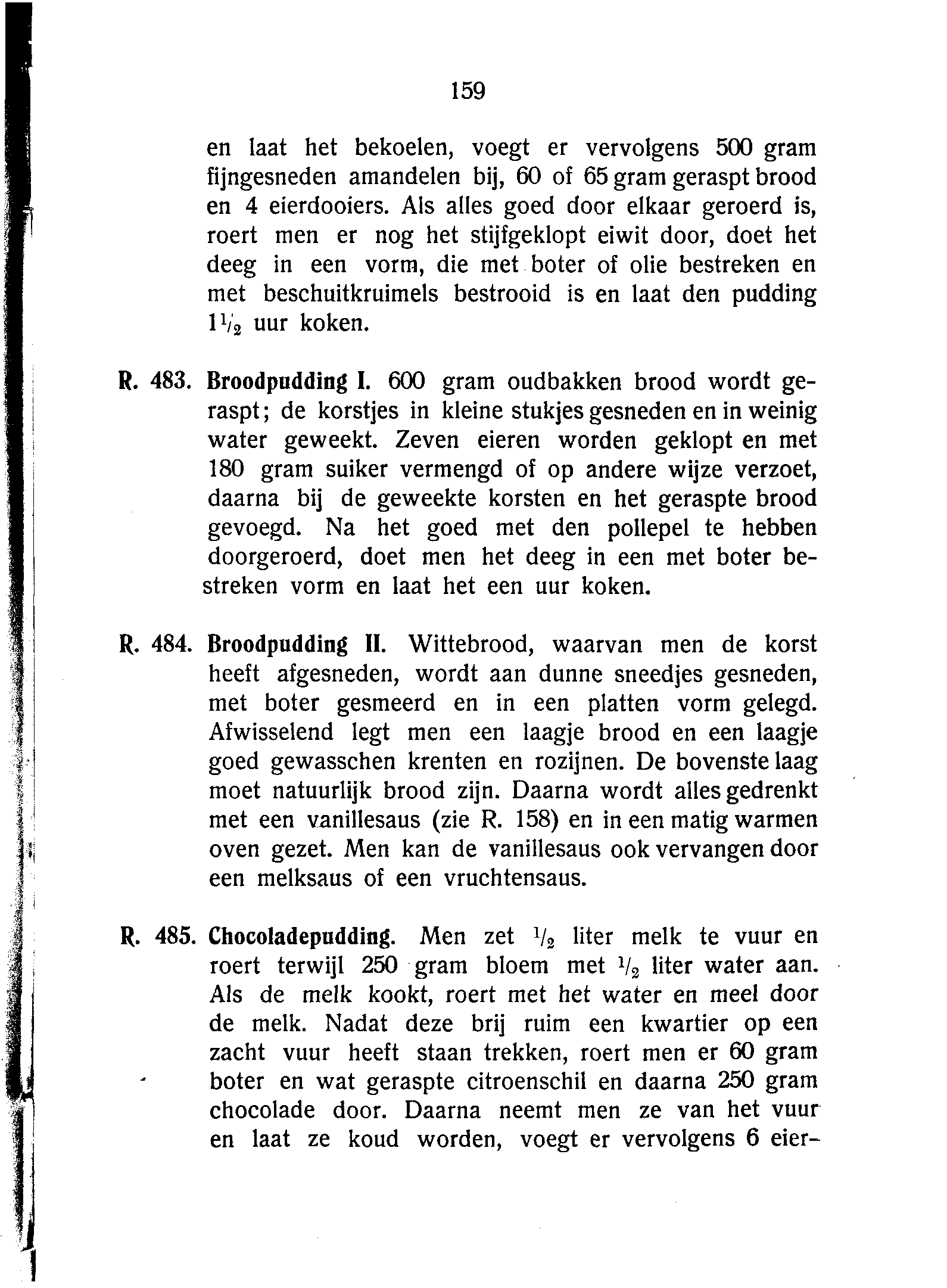 159

en laat het bekoelen, voegt er vervolgens 500 gram fijngesneden amandelen bij, 60 of 65 gram geraspt brood en 4 eierdooiers. Als alles goed door elkaar geroerd is, roert men er nog het stijfgeklopt eiwit door, doet het deeg in een vorm, die met boter of olie bestreken en met beschuitkruimels bestrooid is en laat den pudding $1\frac{1}{2}$ uur koken.

R. 483. Broodpudding I. 600 gram oudbakken brood wordt geraspt; de korstjes in kleine stukjes gesneden en in weinig water geweekt. Zeven eieren worden geklopt en met 180 gram suiker vermengd of op andere wijze verzoet, daarna bij de geweekte korsten en het geraspte brood gevoegd. Na het goed met den pollepel te hebben doorgeroerd, doet men het deeg in een met boter bestreken vorm en laat het een uur koken.

R. 484. Broodpudding II. Wittebrood, waarvan men de korst heeft afgesneden, wordt aan dunne sneedjes gesneden, met boter gesmeerd en in een platten vorm gelegd. Afwisselend legt men een laagje brood en een laagje goed gewasschen krenten en rozijnen. De bovenste laag moet natuurlijk brood zijn. Daarna wordt alles gedrenkt met een vanillesaus (zie R. 158) en in een matig warmen oven gezet. Men kan de vanillesaus ook vervangen door een melksaus of een vruchtensaus.

R. 485. Chocoladepudding. Men zet $\frac{1}{2}$ liter melk te vuur en roert terwijl 250 gram bloem met $\frac{1}{2}$ liter water aan. Als de melk kookt, roert met het water en meel door de melk. Nadat deze brij ruim een kwartier op een zacht vuur heeft staan trekken, roert men er 60 gram boter en wat geraspte citroenschil en daarna 250 gram chocolade door. Daarna neemt men ze van het vuur en laat ze koud worden, voegt er vervolgens 6 eier-